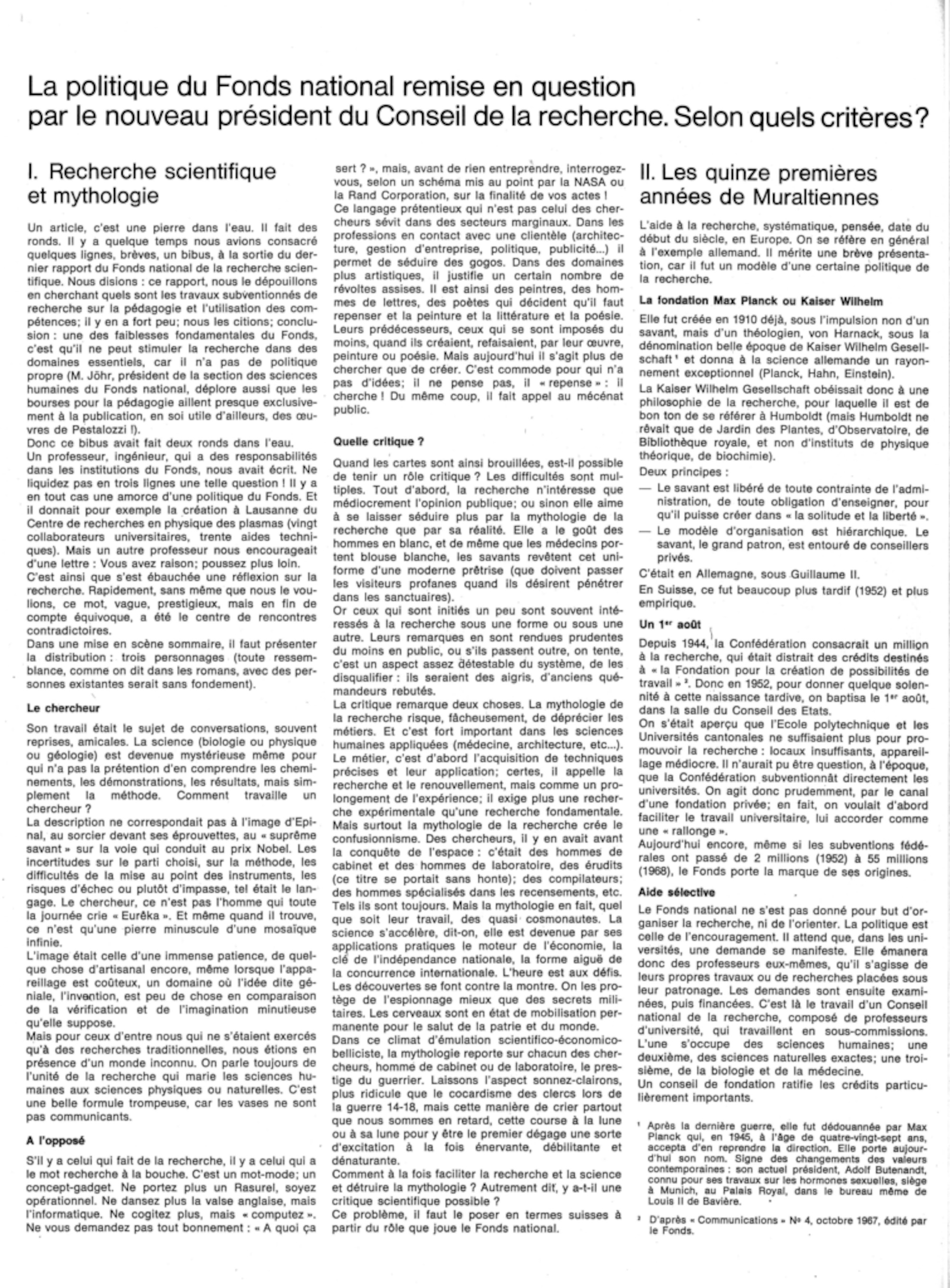 La politique du Fonds national remise en question par le nouveau président du Conseil de la recherche. Selon quels critères?

I. Recherche scientifique et mythologie

Un article, c'est une pierre dans l'eau. Il fait des ronds. Il y a quelque temps nous avions consacré quelques lignes, brèves, un bibus, à la sortie du dernier rapport du Fonds national de la recherche scientifique. Nous disions : ce rapport, nous le dépouillons en cherchant quels sont les travaux subventionnés de recherche sur la pédagogie et l'utilisation des compétences; il y en a fort peu; nous les citions; conclusion : une des faiblesses fondamentales du Fonds, c'est qu'il ne peut stimuler la recherche dans des domaines essentiels, car il n'a pas de politique propre (M. Jöhr, président de la section des sciences humaines du Fonds national, déplore aussi que les bourses pour la pédagogie aillent presque exclusivement à la publication, en soi utile d'ailleurs, des œuvres de Pestalozzi !).
Donc ce bibus avait fait deux ronds dans l'eau.
Un professeur, ingénieur, qui a des responsabilités dans les institutions du Fonds, nous avait écrit. Ne liquidez pas en trois lignes une telle question ! Il y a en tout cas une amorce d'une politique du Fonds. Et il donnait pour exemple la création à Lausanne du Centre de recherches en physique des plasmas (vingt collaborateurs universitaires, trente aides techniques). Mais un autre professeur nous encourageait d'une lettre : Vous avez raison; poussez plus loin.
C'est ainsi que s'est ébauchée une réflexion sur la recherche. Rapidement, sans même que nous le voulions, ce mot, vague, prestigieux, mais en fin de compte équivoque, a été le centre de rencontres contradictoires.
Dans une mise en scène sommaire, il faut présenter la distribution : trois personnages (toute ressemblance, comme on dit dans les romans, avec des personnes existantes serait sans fondement).

Le chercheur

Son travail était le sujet de conversations, souvent reprises, amicales. La science (biologie ou physique ou géologie) est devenue mystérieuse même pour qui n'a pas la prétention d'en comprendre les cheminements, les démonstrations, les résultats, mais simplement la méthode. Comment travaille un chercheur ?
La description ne correspondait pas à l'image d'Epinal, au sorcier devant ses éprouvettes, au « suprême savant » sur la voie qui conduit au prix Nobel. Les incertitudes sur le parti choisi, sur la méthode, les difficultés de la mise au point des instruments, les risques d'échec ou plutôt d'impasse, tel était le langage. Le chercheur, ce n'est pas l'homme qui toute la journée crie « Eurêka ». Et même quand il trouve, ce n'est qu'une pierre minuscule d'une mosaïque infinie.
L'image était celle d'une immense patience, de quelque chose d'artisanal encore, même lorsque l'appareillage est coûteux, un domaine où l'idée dite géniale, l'invention, est peu de chose en comparaison de la vérification et de l'imagination minutieuse qu'elle suppose.
Mais pour ceux d'entre nous qui ne s'étaient exercés qu'à des recherches traditionnelles, nous étions en présence d'un monde inconnu. On parle toujours de l'unité de la recherche qui marie les sciences humaines aux sciences physiques ou naturelles. C'est une belle formule trompeuse, car les vases ne sont pas communicants.

A l'opposé

S'il y a celui qui fait de la recherche, il y a celui qui a le mot recherche à la bouche. C'est un mot-mode; un concept-gadget. Ne portez plus un Rasurel, soyez opérationnel. Ne dansez plus la valse anglaise, mais l'informatique. Ne cogitez plus, mais « computez ». Ne vous demandez pas tout bonnement : « A quoi ça sert ? », mais, avant de rien entreprendre, interrogez-vous, selon un schéma mis au point par la NASA ou la Rand Corporation, sur la finalité de vos actes !
Ce langage prétentieux qui n'est pas celui des chercheurs sévit dans des secteurs marginaux. Dans les professions en contact avec une clientèle (architecture, gestion d'entreprise, politique, publicité...) il permet de séduire des gogos. Dans des domaines plus artistiques, il justifie un certain nombre de révoltes assises. Il est ainsi des peintres, des hommes de lettres, des poètes qui décident qu'il faut repenser et la peinture et la littérature et la poésie. Leurs prédécesseurs, ceux qui se sont imposés du moins, quand ils créaient, refaisaient, par leur œuvre, peinture ou poésie. Mais aujourd'hui il s'agit plus de chercher que de créer. C'est commode pour qui n'a pas d'idées; il ne pense pas, il « repense » : il cherche ! Du même coup, il fait appel au mécénat public.

Quelle critique ?

Quand les cartes sont ainsi brouillées, est-il possible de tenir un rôle critique ? Les difficultés sont multiples. Tout d'abord, la recherche n'intéresse que médiocrement l'opinion publique; ou sinon elle aime à se laisser séduire plus par la mythologie de la recherche que par sa réalité. Elle a le goût des hommes en blanc, et de même que les médecins portent blouse blanche, les savants revêtent cet uniforme d'une moderne prêtrise (que doivent passer les visiteurs profanes quand ils désirent pénétrer dans les sanctuaires).
Or ceux qui sont initiés un peu sont souvent intéressés à la recherche sous une forme ou sous une autre. Leurs remarques en sont rendues prudentes du moins en public, ou s'ils passent outre, on tente, c'est un aspect assez détestable du système, de les disqualifier : ils seraient des aigris, d'anciens quémandeurs rebutés.
La critique remarque deux choses. La mythologie de la recherche risque, fâcheusement, de déprécier les métiers. Et c'est fort important dans les sciences humaines appliquées (médecine, architecture, etc...). Le métier, c'est d'abord l'acquisition de techniques précises et leur application; certes, il appelle la recherche et le renouvellement, mais comme un prolongement de l'expérience; il exige plus une recherche expérimentale qu'une recherche fondamentale. Mais surtout la mythologie de la recherche crée le confusionnisme. Des chercheurs, il y en avait avant la conquête de l'espace : c'était des hommes de cabinet et des hommes de laboratoire, des érudits (ce titre se portait sans honte); des compilateurs; des hommes spécialisés dans les recensements, etc. Tels ils sont toujours. Mais la mythologie en fait, quel que soit leur travail, des quasi cosmonautes. La science s'accélère, dit-on, elle est devenue par ses applications pratiques le moteur de l'économie, la clé de l'indépendance nationale, la forme aiguë de la concurrence internationale. L'heure est aux défis. Les découvertes se font contre la montre. On les protège de l'espionnage mieux que des secrets militaires. Les cerveaux sont en état de mobilisation permanente pour le salut de la patrie et du monde.
Dans ce climat d'émulation scientifico-économico-belliciste, la mythologie reporte sur chacun des chercheurs, homme de cabinet ou de laboratoire, le prestige du guerrier. Laissons l'aspect sonnez-clairons, plus ridicule que le cocardisme des clercs lors de la guerre 14-18, mais cette manière de crier partout que nous sommes en retard, cette course à la lune ou à sa lune pour y être le premier dégage une sorte d'excitation à la fois énervante, débilitante et dénaturante.
Comment à la fois faciliter la recherche et la science et détruire la mythologie ? Autrement dit, y a-t-il une critique scientifique possible ?
Ce problème, il faut le poser en termes suisses à partir du rôle que joue le Fonds national.

II. Les quinze premières années de Muraltiennes

L'aide à la recherche, systématique, pensée, date du début du siècle, en Europe. On se réfère en général à l'exemple allemand. Il mérite une brève présentation, car il fut un modèle d'une certaine politique de la recherche.

La fondation Max Planck ou Kaiser Wilhelm

Elle fut créée en 1910 déjà, sous l'impulsion non d'un savant, mais d'un théologien, von Harnack, sous la dénomination belle époque de Kaiser Wilhelm Gesellschaft ¹ et donna à la science allemande un rayonnement exceptionnel (Planck, Hahn, Einstein).
La Kaiser Wilhelm Gesellschaft obéissait donc à une philosophie de la recherche, pour laquelle il est de bon ton de se référer à Humboldt (mais Humboldt ne rêvait que de Jardin des Plantes, d'Observatoire, de Bibliothèque royale, et non d'instituts de physique théorique, de biochimie).
Deux principes :
— Le savant est libéré de toute contrainte de l'administration, de toute obligation d'enseigner, pour qu'il puisse créer dans « la solitude et la liberté ».
— Le modèle d'organisation est hiérarchique. Le savant, le grand patron, est entouré de conseillers privés.
C'était en Allemagne, sous Guillaume II.
En Suisse, ce fut beaucoup plus tardif (1952) et plus empirique.

Un 1ᵉʳ août

Depuis 1944, la Confédération consacrait un million à la recherche, qui était distrait des crédits destinés à « la Fondation pour la création de possibilités de travail » ². Donc en 1952, pour donner quelque solennité à cette naissance tardive, on baptisa le 1ᵉʳ août, dans la salle du Conseil des Etats.
On s'était aperçu que l'Ecole polytechnique et les Universités cantonales ne suffisaient plus pour promouvoir la recherche : locaux insuffisants, appareillage médiocre. Il n'aurait pu être question, à l'époque, que la Confédération subventionnât directement les universités. On agit donc prudemment, par le canal d'une fondation privée; en fait, on voulait d'abord faciliter le travail universitaire, lui accorder comme une « rallonge ».
Aujourd'hui encore, même si les subventions fédérales ont passé de 2 millions (1952) à 55 millions (1968), le Fonds porte la marque de ses origines.

Aide sélective

Le Fonds national ne s'est pas donné pour but d'organiser la recherche, ni de l'orienter. La politique est celle de l'encouragement. Il attend que, dans les universités, une demande se manifeste. Elle émanera donc des professeurs eux-mêmes, qu'il s'agisse de leurs propres travaux ou de recherches placées sous leur patronage. Les demandes sont ensuite examinées, puis financées. C'est là le travail d'un Conseil national de la recherche, composé de professeurs d'université, qui travaillent en sous-commissions. L'une s'occupe des sciences humaines; une deuxième, des sciences naturelles exactes; une troisième, de la biologie et de la médecine.
Un conseil de fondation ratifie les crédits particulièrement importants.

¹ Après la dernière guerre, elle fut dédouannée par Max Planck qui, en 1945, à l'âge de quatre-vingt-sept ans, accepta d'en reprendre la direction. Elle porte aujourd'hui son nom. Signe des changements des valeurs contemporaines : son actuel président, Adolf Butenandt, connu pour ses travaux sur les hormones sexuelles, siège à Munich, au Palais Royal, dans le bureau même de Louis II de Bavière.

² D'après « Communications » Nº 4, octobre 1967, édité par le Fonds.